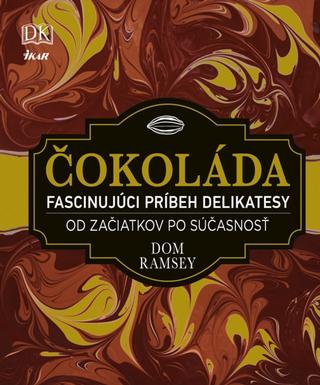 DK
IKAR

ČOKOLÁDA
FASCINUJÚCI PRÍBEH DELIKATESY
OD ZAČIATKOV PO SÚČASNOSŤ
DOM RAMSEY